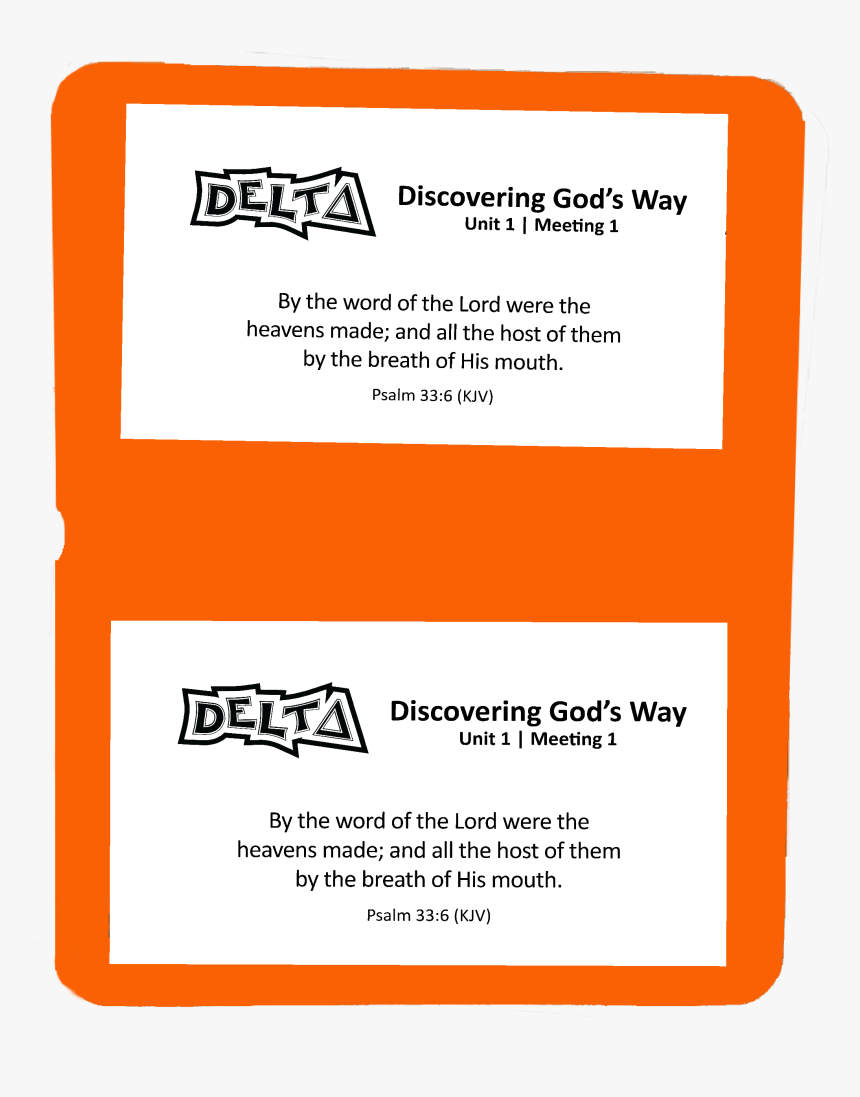 DELTA

Discovering God's Way
Unit 1 | Meeting 1

By the word of the Lord were the heavens made; and all the host of them by the breath of His mouth.

Psalm 33:6 (KJV)

DELTA

Discovering God's Way
Unit 1 | Meeting 1

By the word of the Lord were the heavens made; and all the host of them by the breath of His mouth.

Psalm 33:6 (KJV)